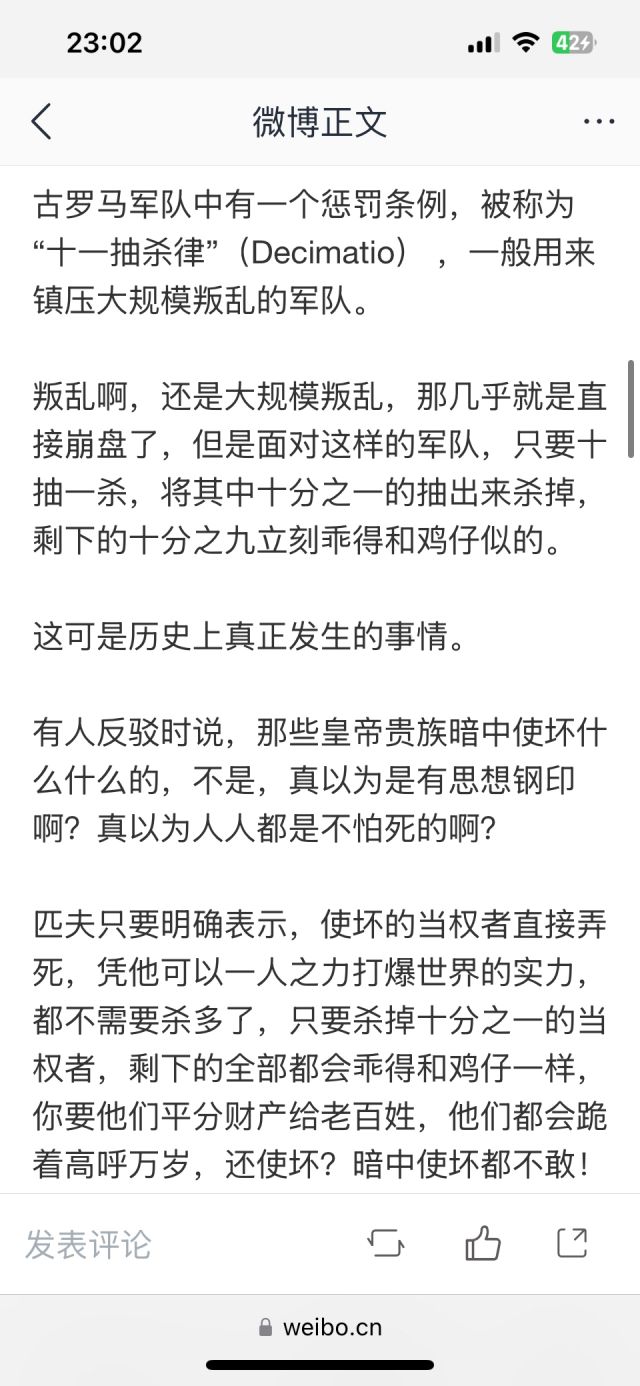 23:02

42

微博正文

古罗马军队中有一个惩罚条例，被称为“十一抽杀律”（Decimatio），一般用来镇压大规模叛乱的军队。

叛乱啊，还是大规模叛乱，那几乎就是直接崩盘了，但是面对这样的军队，只要十抽一杀，将其中十分之一的抽出来杀掉，剩下的十分之九立刻乖得和鸡仔似的。

这可是历史上真正发生的事情。

有人反驳时说，那些皇帝贵族暗中使坏什么什么的，不是，真以为是有思想钢印啊？真以为人人都是不怕死的啊？

匹夫只要明确表示，使坏的当权者直接弄死，凭他可以一人之力打爆世界的实力，都不需要杀多了，只要杀掉十分之一的当权者，剩下的全部都会乖得和鸡仔一样，你要他们平分财产给老百姓，他们都会跪着高呼万岁，还使坏？暗中使坏都不敢！

发表评论

weibo.cn